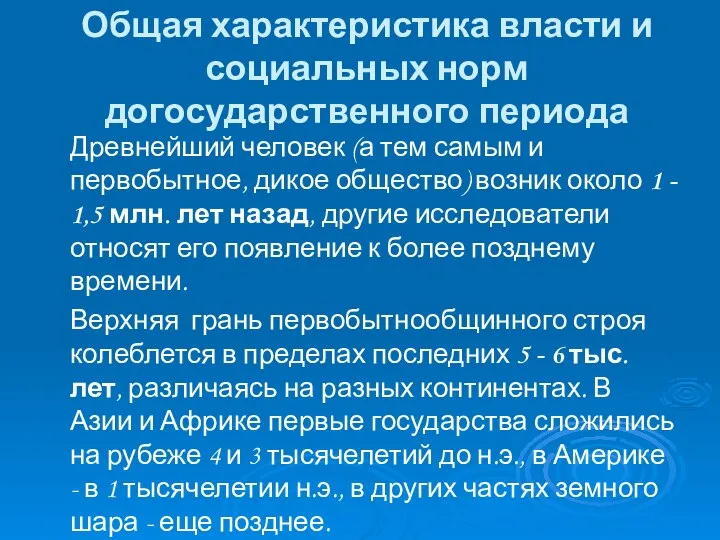 Общая характеристика власти и социальных норм догосударственного периода

Древнейший человек (а тем самым и первобытное, дикое общество) возник около 1 - 1,5 млн. лет назад, другие исследователи относят его появление к более позднему времени.

Верхняя грань первобытнообщинного строя колеблется в пределах последних 5 - 6 тыс. лет, различаясь на разных континентах. В Азии и Африке первые государства сложились на рубеже 4 и 3 тысячелетий до н.э., в Америке - в 1 тысячелетии н.э., в других частях земного шара - еще позднее.